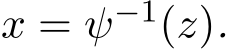 $x = \psi^{-1}(z).$